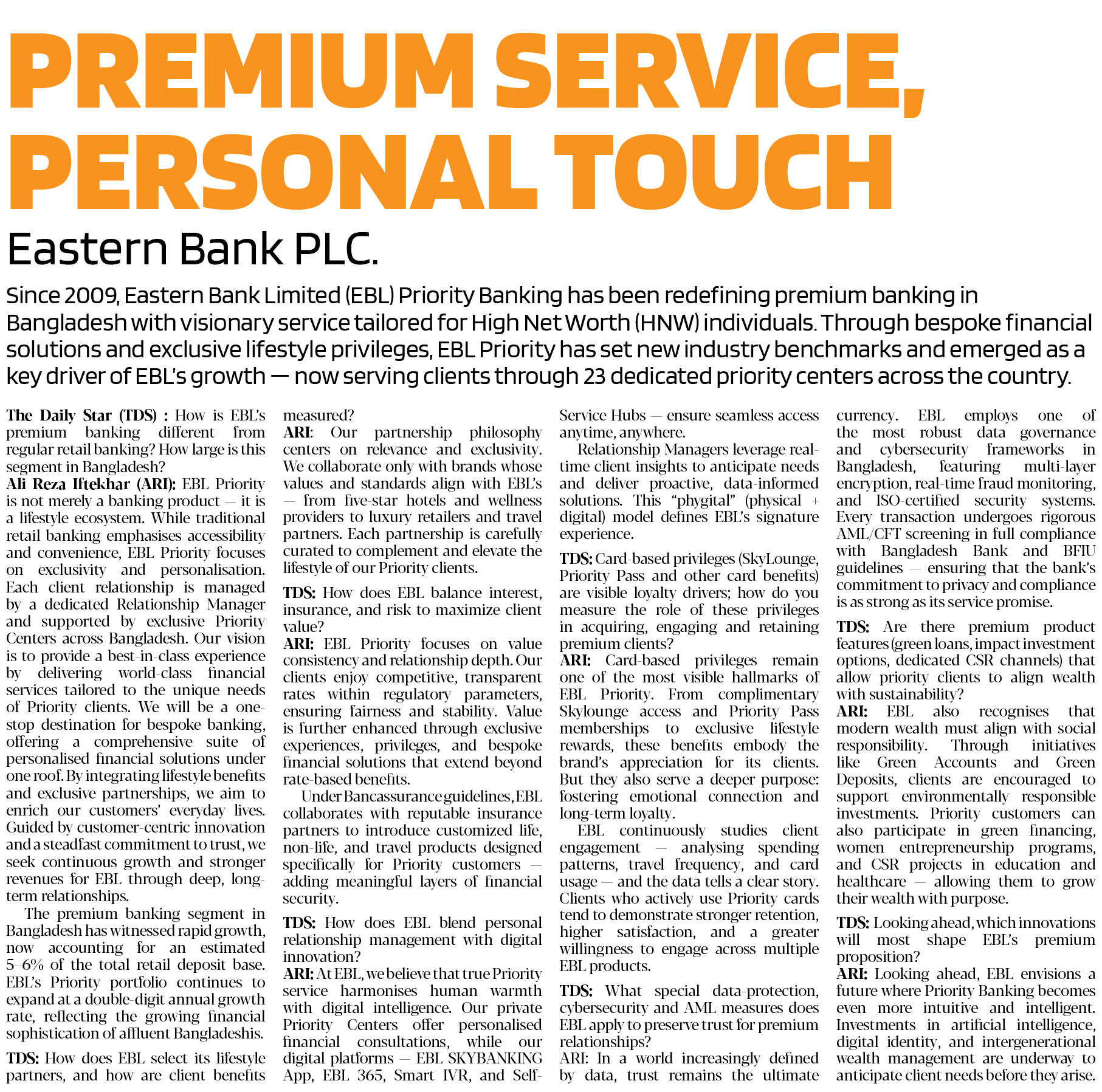 PREMIUM SERVICE, PERSONAL TOUCH

Eastern Bank PLC.

Since 2009, Eastern Bank Limited (EBL) Priority Banking has been redefining premium banking in Bangladesh with visionary service tailored for High Net Worth (HNW) individuals. Through bespoke financial solutions and exclusive lifestyle privileges, EBL Priority has set new industry benchmarks and emerged as a key driver of EBL's growth — now serving clients through 23 dedicated priority centers across the country.

The Daily Star (TDS) : How is EBL's premium banking different from regular retail banking? How large is this segment in Bangladesh?
Ali Reza Iftekhar (ARI): EBL Priority is not merely a banking product — it is a lifestyle ecosystem. While traditional retail banking emphasises accessibility and convenience, EBL Priority focuses on exclusivity and personalisation. Each client relationship is managed by a dedicated Relationship Manager and supported by exclusive Priority Centers across Bangladesh. Our vision is to provide a best-in-class experience by delivering world-class financial services tailored to the unique needs of Priority clients. We will be a one-stop destination for bespoke banking, offering a comprehensive suite of personalised financial solutions under one roof. By integrating lifestyle benefits and exclusive partnerships, we aim to enrich our customers' everyday lives. Guided by customer-centric innovation and a steadfast commitment to trust, we seek continuous growth and stronger revenues for EBL through deep, long-term relationships.

The premium banking segment in Bangladesh has witnessed rapid growth, now accounting for an estimated 5–6% of the total retail deposit base. EBL's Priority portfolio continues to expand at a double-digit annual growth rate, reflecting the growing financial sophistication of affluent Bangladeshis.

TDS: How does EBL select its lifestyle partners, and how are client benefits measured?
ARI: Our partnership philosophy centers on relevance and exclusivity. We collaborate only with brands whose values and standards align with EBL's — from five-star hotels and wellness providers to luxury retailers and travel partners. Each partnership is carefully curated to complement and elevate the lifestyle of our Priority clients.

TDS: How does EBL balance interest, insurance, and risk to maximize client value?
ARI: EBL Priority focuses on value consistency and relationship depth. Our clients enjoy competitive, transparent rates within regulatory parameters, ensuring fairness and stability. Value is further enhanced through exclusive experiences, privileges, and bespoke financial solutions that extend beyond rate-based benefits.

Under Bancassurance guidelines, EBL collaborates with reputable insurance partners to introduce customized life, non-life, and travel products designed specifically for Priority customers — adding meaningful layers of financial security.

TDS: How does EBL blend personal relationship management with digital innovation?
ARI: At EBL, we believe that true Priority service harmonises human warmth with digital intelligence. Our private Priority Centers offer personalised financial consultations, while our digital platforms — EBL SKYBANKING App, EBL 365, Smart IVR, and Self-Service Hubs — ensure seamless access anytime, anywhere.

Relationship Managers leverage real-time client insights to anticipate needs and deliver proactive, data-informed solutions. This "phygital" (physical + digital) model defines EBL's signature experience.

TDS: Card-based privileges (SkyLounge, Priority Pass and other card benefits) are visible loyalty drivers; how do you measure the role of these privileges in acquiring, engaging and retaining premium clients?
ARI: Card-based privileges remain one of the most visible hallmarks of EBL Priority. From complimentary Skylounge access and Priority Pass memberships to exclusive lifestyle rewards, these benefits embody the brand's appreciation for its clients. But they also serve a deeper purpose: fostering emotional connection and long-term loyalty.

EBL continuously studies client engagement — analysing spending patterns, travel frequency, and card usage — and the data tells a clear story. Clients who actively use Priority cards tend to demonstrate stronger retention, higher satisfaction, and a greater willingness to engage across multiple EBL products.

TDS: What special data-protection, cybersecurity and AML measures does EBL apply to preserve trust for premium relationships?
ARI: In a world increasingly defined by data, trust remains the ultimate currency. EBL employs one of the most robust data governance and cybersecurity frameworks in Bangladesh, featuring multi-layer encryption, real-time fraud monitoring, and ISO-certified security systems. Every transaction undergoes rigorous AML/CFT screening in full compliance with Bangladesh Bank and BFIU guidelines — ensuring that the bank's commitment to privacy and compliance is as strong as its service promise.

TDS: Are there premium product features (green loans, impact investment options, dedicated CSR channels) that allow priority clients to align wealth with sustainability?
ARI: EBL also recognises that modern wealth must align with social responsibility. Through initiatives like Green Accounts and Green Deposits, clients are encouraged to support environmentally responsible investments. Priority customers can also participate in green financing, women entrepreneurship programs, and CSR projects in education and healthcare — allowing them to grow their wealth with purpose.

TDS: Looking ahead, which innovations will most shape EBL's premium proposition?
ARI: Looking ahead, EBL envisions a future where Priority Banking becomes even more intuitive and intelligent. Investments in artificial intelligence, digital identity, and intergenerational wealth management are underway to anticipate client needs before they arise.